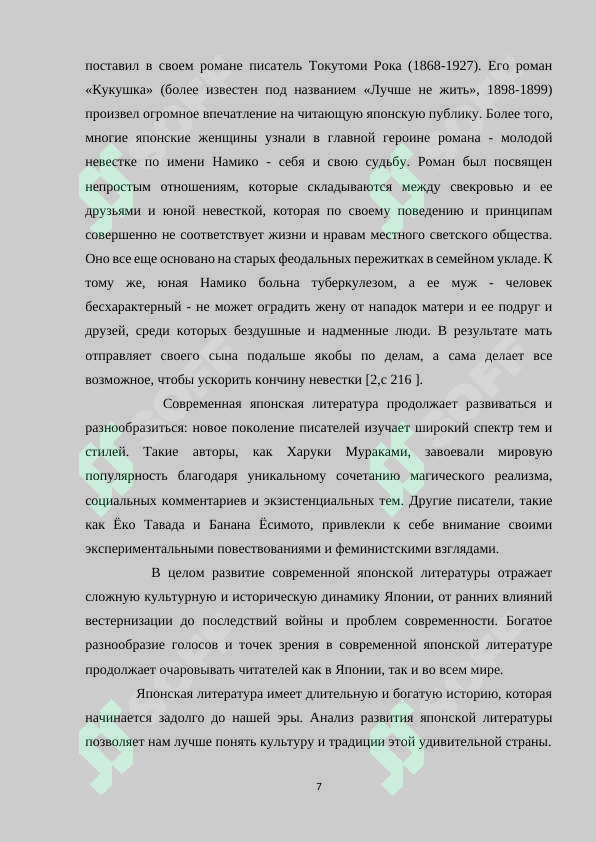 поставил в своем романе писатель Токутоми Рока (1868-1927). Его роман «Кукушка» (более известен под названием «Лучше не жить», 1898-1899) произвел огромное впечатление на читающую японскую публику. Более того, многие японские женщины узнали в главной героине романа - молодой невестке по имени Намико - себя и свою судьбу. Роман был посвящен непростым отношениям, которые складываются между свекровью и ее друзьями и юной невесткой, которая по своему поведению и принципам совершенно не соответствует жизни и нравам местного светского общества. Оно все еще основано на старых феодальных пережитках в семейном укладе. К тому же, юная Намико больна туберкулезом, а ее муж - человек бесхарактерный - не может оградить жену от нападок матери и ее подруг и друзей, среди которых бездушные и надменные люди. В результате мать отправляет своего сына подальше якобы по делам, а сама делает все возможное, чтобы ускорить кончину невестки [2,с 216 ].

Современная японская литература продолжает развиваться и разнообразиться: новое поколение писателей изучает широкий спектр тем и стилей. Такие авторы, как Харуки Мураками, завоевали мировую популярность благодаря уникальному сочетанию магического реализма, социальных комментариев и экзистенциальных тем. Другие писатели, такие как Ёко Тавада и Банана Ёсимото, привлекли к себе внимание своими экспериментальными повествованиями и феминистскими взглядами.

В целом развитие современной японской литературы отражает сложную культурную и историческую динамику Японии, от ранних влияний вестернизации до последствий войны и проблем современности. Богатое разнообразие голосов и точек зрения в современной японской литературе продолжает очаровывать читателей как в Японии, так и во всем мире.

Японская литература имеет длительную и богатую историю, которая начинается задолго до нашей эры. Анализ развития японской литературы позволяет нам лучше понять культуру и традиции этой удивительной страны.

7